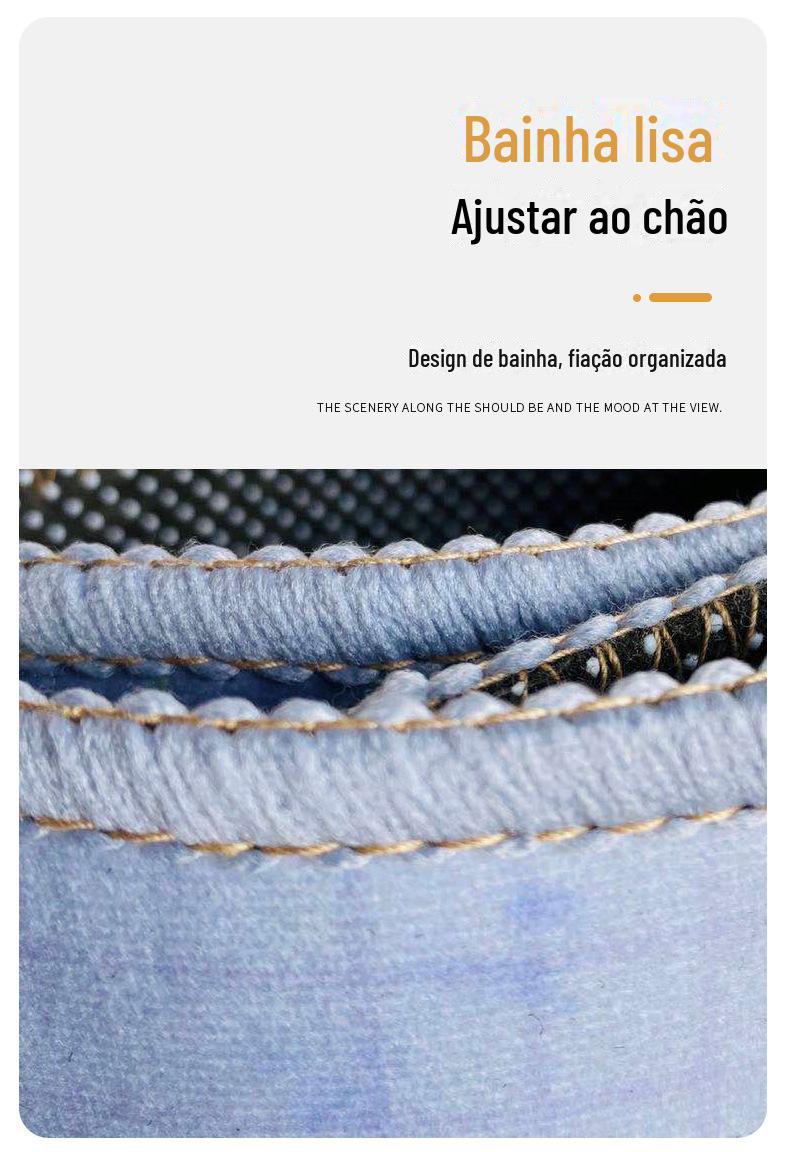 Bainha lisa

Ajustar ao chão

Design de bainha, fiação organizada

THE SCENERY ALONG THE SHOULD BE AND THE MOOD AT THE VIEW.